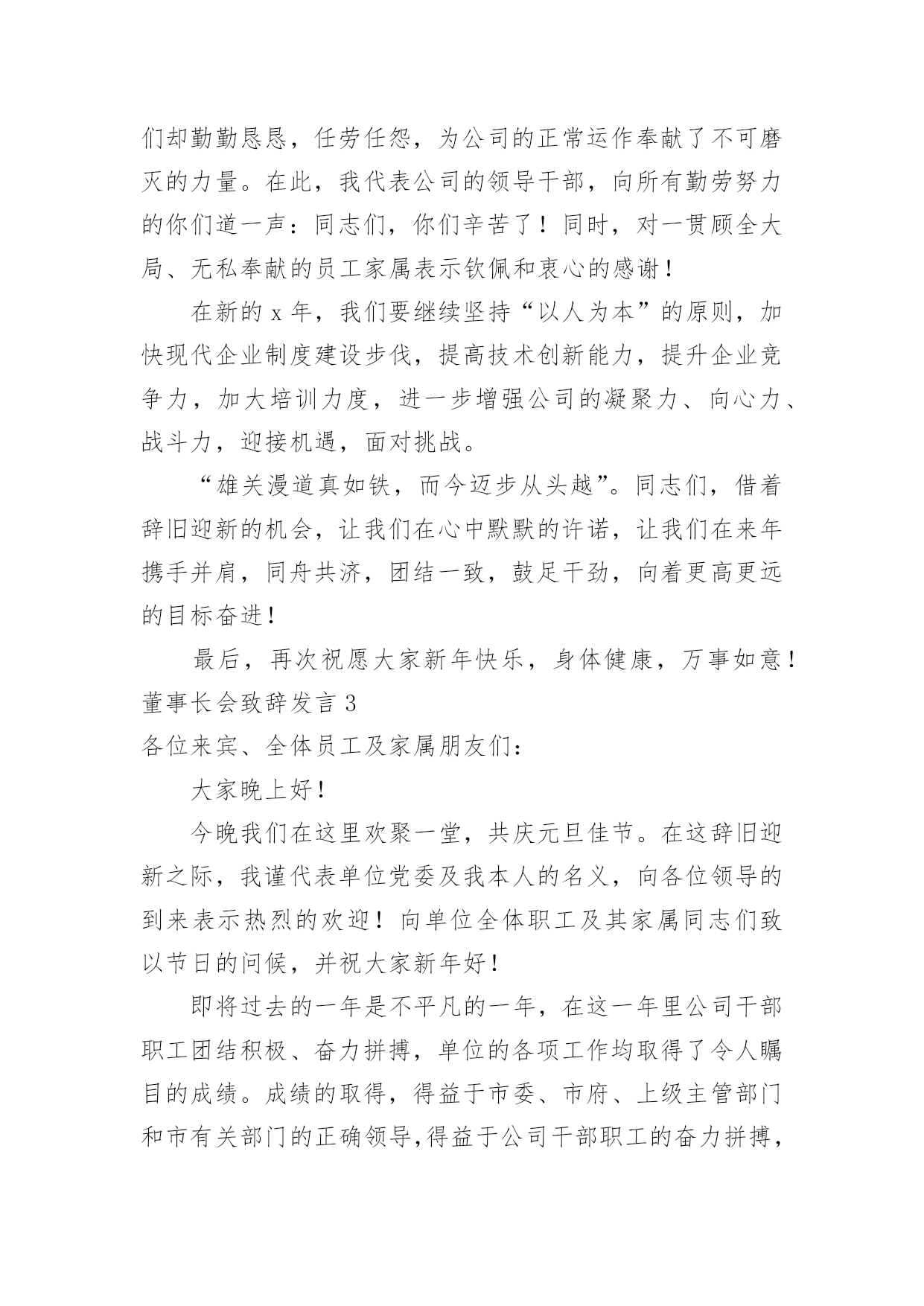 们却勤勤恳恳，任劳任怨，为公司的正常运作奉献了不可磨灭的力量。在此，我代表公司的领导干部，向所有勤劳努力的你们道一声：同志们，你们辛苦了！同时，对一贯顾全大局、无私奉献的员工家属表示钦佩和衷心的感谢！

在新的 x 年，我们要继续坚持“以人为本”的原则，加快现代企业制度建设步伐，提高技术创新能力，提升企业竞争力，加大培训力度，进一步增强公司的凝聚力、向心力、战斗力，迎接机遇，面对挑战。

“雄关漫道真如铁，而今迈步从头越”。同志们，借着辞旧迎新的机会，让我们在心中默默的许诺，让我们在来年携手并肩，同舟共济，团结一致，鼓足干劲，向着更高更远的目标奋进！

最后，再次祝愿大家新年快乐，身体健康，万事如意！

董事长会致辞发言 3

各位来宾、全体员工及家属朋友们：

大家晚上好！

今晚我们在这里欢聚一堂，共庆元旦佳节。在这辞旧迎新之际，我谨代表单位党委及我本人的名义，向各位领导的到来表示热烈的欢迎！向单位全体职工及其家属同志们致以节日的问候，并祝大家新年好！

即将过去的一年是不平凡的一年，在这一年里公司干部职工团结积极、奋力拼搏，单位的各项工作均取得了令人瞩目的成绩。成绩的取得，得益于市委、市府、上级主管部门和市有关部门的正确领导，得益于公司干部职工的奋力拼搏，